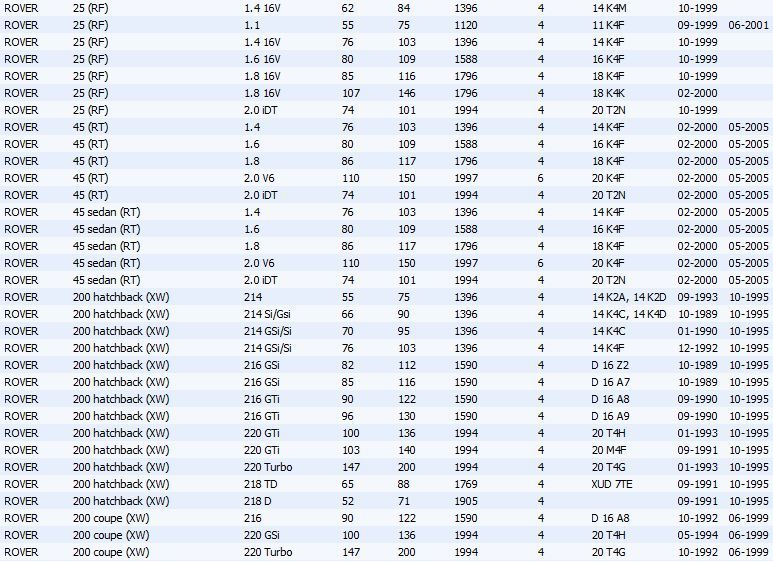 | ROVER | 25 (RF) | 1.4 16V | 62 | 84 | 1396 | 4 | 14 K4M | 10-1999 | |
|---|---|---|---|---|---|---|---|---|---|
| ROVER | 25 (RF) | 1.1 | 55 | 75 | 1120 | 4 | 11 K4F | 09-1999 | 06-2001 |
| ROVER | 25 (RF) | 1.4 16V | 76 | 103 | 1396 | 4 | 14 K4F | 10-1999 | |
| ROVER | 25 (RF) | 1.6 16V | 80 | 109 | 1588 | 4 | 16 K4F | 10-1999 | |
| ROVER | 25 (RF) | 1.8 16V | 85 | 116 | 1796 | 4 | 18 K4F | 10-1999 | |
| ROVER | 25 (RF) | 1.8 16V | 107 | 146 | 1796 | 4 | 18 K4K | 02-2000 | |
| ROVER | 25 (RF) | 2.0 iDT | 74 | 101 | 1994 | 4 | 20 T2N | 10-1999 | |
| ROVER | 45 (RT) | 1.4 | 76 | 103 | 1396 | 4 | 14 K4F | 02-2000 | 05-2005 |
| ROVER | 45 (RT) | 1.6 | 80 | 109 | 1588 | 4 | 16 K4F | 02-2000 | 05-2005 |
| ROVER | 45 (RT) | 1.8 | 86 | 117 | 1796 | 4 | 18 K4F | 02-2000 | 05-2005 |
| ROVER | 45 (RT) | 2.0 V6 | 110 | 150 | 1997 | 6 | 20 K4F | 02-2000 | 05-2005 |
| ROVER | 45 (RT) | 2.0 iDT | 74 | 101 | 1994 | 4 | 20 T2N | 02-2000 | 05-2005 |
| ROVER | 45 sedan (RT) | 1.4 | 76 | 103 | 1396 | 4 | 14 K4F | 02-2000 | 05-2005 |
| ROVER | 45 sedan (RT) | 1.6 | 80 | 109 | 1588 | 4 | 16 K4F | 02-2000 | 05-2005 |
| ROVER | 45 sedan (RT) | 1.8 | 86 | 117 | 1796 | 4 | 18 K4F | 02-2000 | 05-2005 |
| ROVER | 45 sedan (RT) | 2.0 V6 | 110 | 150 | 1997 | 6 | 20 K4F | 02-2000 | 05-2005 |
| ROVER | 45 sedan (RT) | 2.0 iDT | 74 | 101 | 1994 | 4 | 20 T2N | 02-2000 | 05-2005 |
| ROVER | 200 hatchback (XW) | 214 | 55 | 75 | 1396 | 4 | 14 K2A, 14 K2D | 09-1993 | 10-1995 |
| ROVER | 200 hatchback (XW) | 214 Si/Gsi | 66 | 90 | 1396 | 4 | 14 K4C, 14 K4D | 10-1989 | 10-1995 |
| ROVER | 200 hatchback (XW) | 214 GSi/Si | 70 | 95 | 1396 | 4 | 14 K4C | 01-1990 | 10-1995 |
| ROVER | 200 hatchback (XW) | 214 GSi/Si | 76 | 103 | 1396 | 4 | 14 K4F | 12-1992 | 10-1995 |
| ROVER | 200 hatchback (XW) | 216 GSi | 82 | 112 | 1590 | 4 | D 16 Z2 | 10-1989 | 10-1995 |
| ROVER | 200 hatchback (XW) | 216 GSi | 85 | 116 | 1590 | 4 | D 16 A7 | 10-1989 | 10-1995 |
| ROVER | 200 hatchback (XW) | 216 GTi | 90 | 122 | 1590 | 4 | D 16 A8 | 09-1990 | 10-1995 |
| ROVER | 200 hatchback (XW) | 216 GTi | 96 | 130 | 1590 | 4 | D 16 A9 | 09-1990 | 10-1995 |
| ROVER | 200 hatchback (XW) | 220 GTi | 100 | 136 | 1994 | 4 | 20 T4H | 01-1993 | 10-1995 |
| ROVER | 200 hatchback (XW) | 220 GTi | 103 | 140 | 1994 | 4 | 20 M4F | 09-1991 | 10-1995 |
| ROVER | 200 hatchback (XW) | 220 Turbo | 147 | 200 | 1994 | 4 | 20 T4G | 01-1993 | 10-1995 |
| ROVER | 200 hatchback (XW) | 218 TD | 65 | 88 | 1769 | 4 | XUD 7TE | 09-1991 | 10-1995 |
| ROVER | 200 hatchback (XW) | 218 D | 52 | 71 | 1905 | 4 | | 09-1991 | 10-1995 |
| ROVER | 200 coupe (XW) | 216 | 90 | 122 | 1590 | 4 | D 16 A8 | 10-1992 | 06-1999 |
| ROVER | 200 coupe (XW) | 220 GSi | 100 | 136 | 1994 | 4 | 20 T4H | 05-1994 | 06-1999 |
| ROVER | 200 coupe (XW) | 220 Turbo | 147 | 200 | 1994 | 4 | 20 T4G | 10-1992 | 06-1999 |